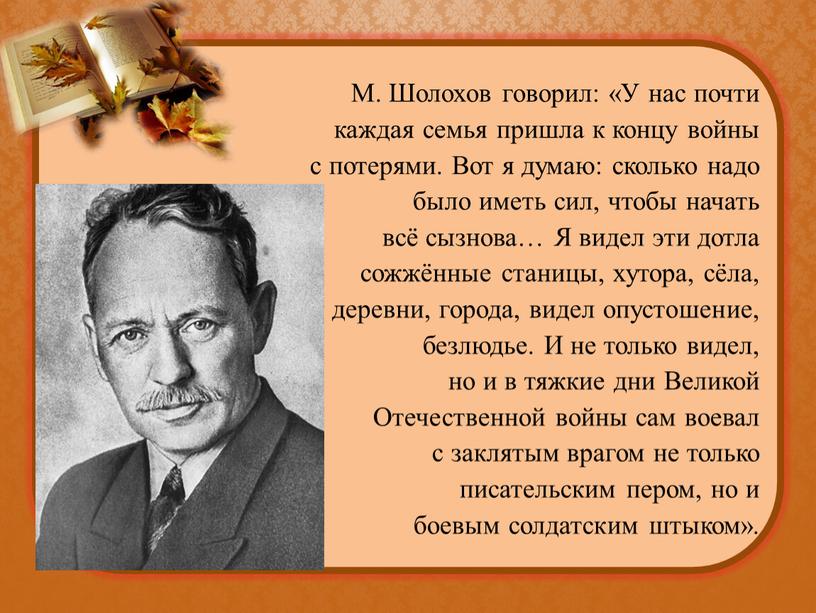 М. Шолохов говорил: «У нас почти каждая семья пришла к концу войны с потерями. Вот я думаю: сколько надо было иметь сил, чтобы начать всё сызнова… Я видел эти дотла сожжённые станицы, хутора, сёла, деревни, города, видел опустошение, безлюдье. И не только видел, но и в тяжкие дни Великой Отечественной войны сам воевал с заклятым врагом не только писательским пером, но и боевым солдатским штыком».